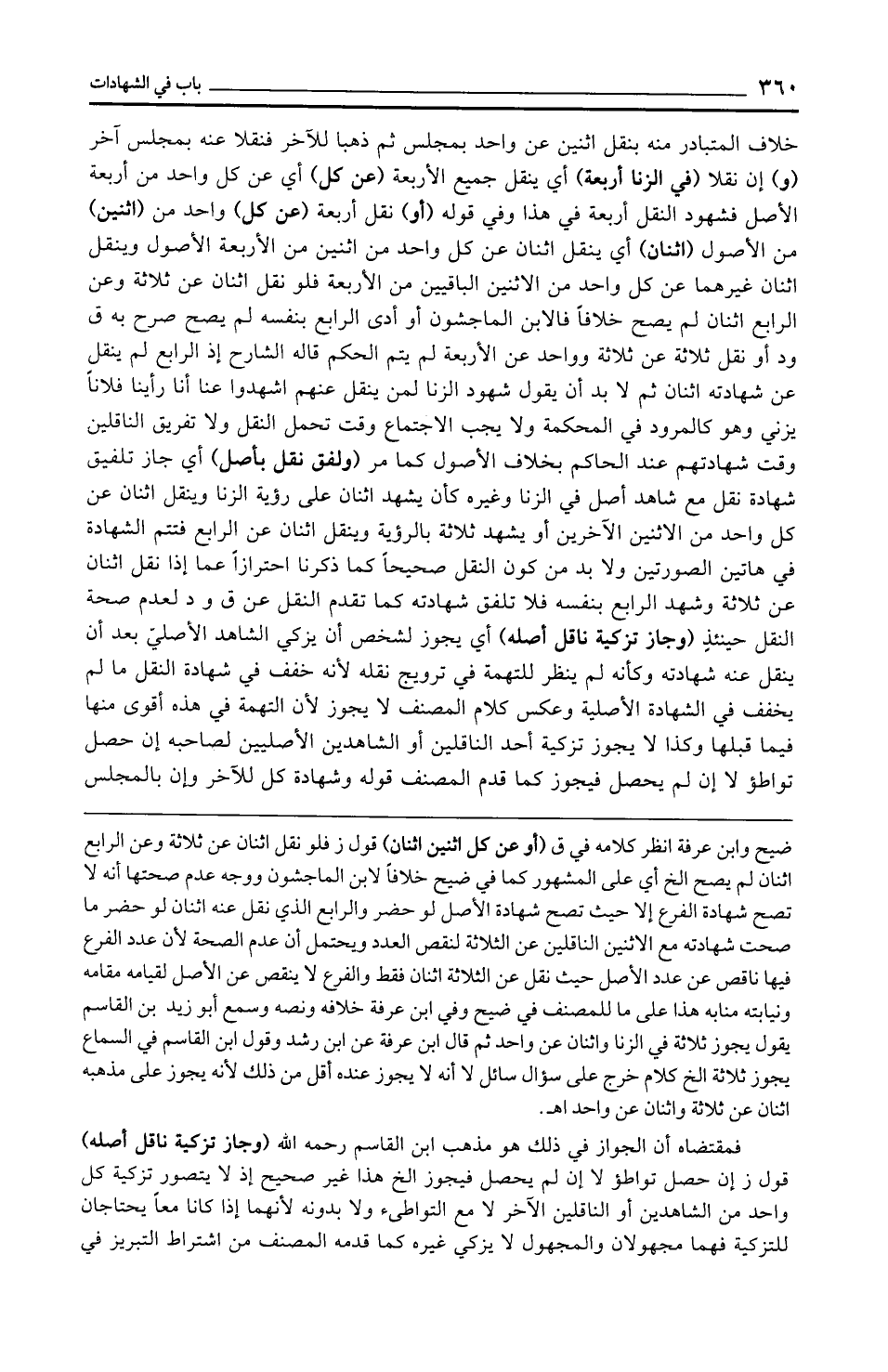 ٣٦٠ باب في الشهادات

خلاف المتبادر منه بنقل اثنين عن واحد بمجلس ثم ذهبا للآخر فنقلا عنه بمجلس آخر (و) إن نقلا (في الزنا أربعة) أي ينقل جميع الأربعة (عن كل) أي عن كل واحد من أربعة الأصل فشهود النقل أربعة في هذا وفي قوله (أو) نقل أربعة (عن كل) واحد من (اثنين) من الأصول (اثنان) أي ينقل اثنان عن كل واحد من اثنين من الأربعة الأصول وينقل اثنان غيرهما عن كل واحد من الاثنين الباقيين من الأربعة فلو نقل اثنان عن ثلاثة وعن الرابع اثنان لم يصح خلافاً فالابن الماجشون أو أدى الرابع بنفسه لم يصح صرح به ق ود أو نقل ثلاثة عن ثلاثة وواحد عن الأربعة لم يتم الحكم قاله الشارح إذ الرابع لم ينقل عن شهادته اثنان ثم لا بد أن يقول شهود الزنا لمن ينقل عنهم اشهدوا عنا أنا رأينا فلاناً يزني وهو كالمرود في المحكمة ولا يجب الاجتماع وقت تحمل النقل ولا تفريق الناقلين وقت شهادتهم عند الحاكم بخلاف الأصول كما مر (ولفق نقل بأصل) أي جاز تلفيق شهادة نقل مع شاهد أصل في الزنا وغيره كأن يشهد اثنان على رؤية الزنا وينقل اثنان عن كل واحد من الاثنين الآخرين أو يشهد ثلاثة بالرؤية وينقل اثنان عن الرابع فتتم الشهادة في هاتين الصورتين ولا بد من كون النقل صحيحاً كما ذكرنا احترازاً عما إذا نقل اثنان عن ثلاثة وشهد الرابع بنفسه فلا تلفق شهادته كما تقدم النقل عن ق و د لعدم صحة النقل حينئذٍ (وجاز تزكية ناقل أصله) أي يجوز لشخص أن يزكي الشاهد الأصليّ بعد أن ينقل عنه شهادته وكأنه لم ينظر للتهمة في ترويج نقله لأنه خفف في شهادة النقل ما لم يخفف في الشهادة الأصلية وعكس كلام المصنف لا يجوز لأن التهمة في هذه أقوى منها فيما قبلها وكذا لا يجوز تزكية أحد الناقلين أو الشاهدين الأصليين لصاحبه إن حصل تواطؤ لا إن لم يحصل فيجوز كما قدم المصنف قوله وشهادة كل للآخر وإن بالمجلس

ضيح وابن عرفة انظر كلامه في ق (أو عن كل اثنين اثنان) قول ز فلو نقل اثنان عن ثلاثة وعن الرابع اثنان لم يصح الخ أي على المشهور كما في ضيح خلافاً لابن الماجشون ووجه عدم صحتها أنه لا تصح شهادة الفرع إلا حيث تصح شهادة الأصل لو حضر والرابع الذي نقل عنه اثنان لو حضر ما صحت شهادته مع الاثنين الناقلين عن الثلاثة لنقص العدد ويحتمل أن عدم الصحة لأن عدد الفرع فيها ناقص عن عدد الأصل حيث نقل عن الثلاثة اثنان فقط والفرع لا ينقص عن الأصل لقيامه مقامه ونيابته منابه هذا على ما للمصنف في ضيح وفي ابن عرفة خلافه ونصه وسمع أبو زيد بن القاسم يقول يجوز ثلاثة في الزنا واثنان عن واحد ثم قال ابن عرفة عن ابن رشد وقول ابن القاسم في السماع يجوز ثلاثة الخ كلام خرج على سؤال سائل لا أنه لا يجوز عنده أقل من ذلك لأنه يجوز على مذهبه اثنان عن ثلاثة واثنان عن واحد اهـ.

فمقتضاه أن الجواز في ذلك هو مذهب ابن القاسم رحمه الله (وجاز تزكية ناقل أصله) قول ز إن حصل تواطؤ لا إن لم يحصل فيجوز الخ هذا غير صحيح إذ لا يتصور تزكية كل واحد من الشاهدين أو الناقلين الآخر لا مع التواطىء ولا بدونه لأنهما إذا كانا معاً يحتاجان للتزكية فهما مجهولان والمجهول لا يزكي غيره كما قدمه المصنف من اشتراط التبريز في